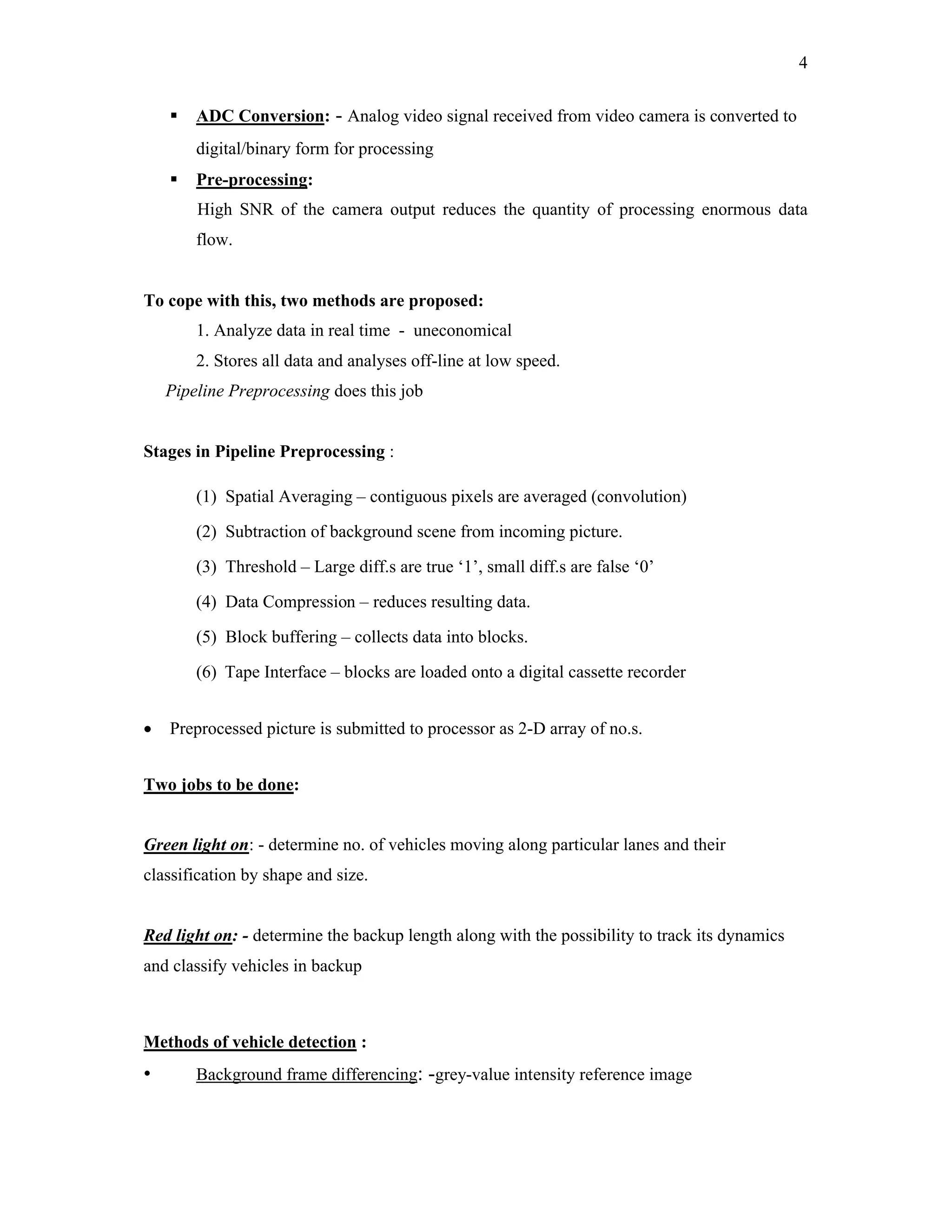 4

▪ ADC Conversion: - Analog video signal received from video camera is converted to digital/binary form for processing

▪ Pre-processing:
High SNR of the camera output reduces the quantity of processing enormous data flow.

To cope with this, two methods are proposed:
1. Analyze data in real time - uneconomical
2. Stores all data and analyses off-line at low speed.
Pipeline Preprocessing does this job

Stages in Pipeline Preprocessing :

(1) Spatial Averaging – contiguous pixels are averaged (convolution)
(2) Subtraction of background scene from incoming picture.
(3) Threshold – Large diff.s are true ‘1’, small diff.s are false ‘0’
(4) Data Compression – reduces resulting data.
(5) Block buffering – collects data into blocks.
(6) Tape Interface – blocks are loaded onto a digital cassette recorder

• Preprocessed picture is submitted to processor as 2-D array of no.s.

Two jobs to be done:

Green light on: - determine no. of vehicles moving along particular lanes and their classification by shape and size.

Red light on: - determine the backup length along with the possibility to track its dynamics and classify vehicles in backup

Methods of vehicle detection :
• Background frame differencing: -grey-value intensity reference image